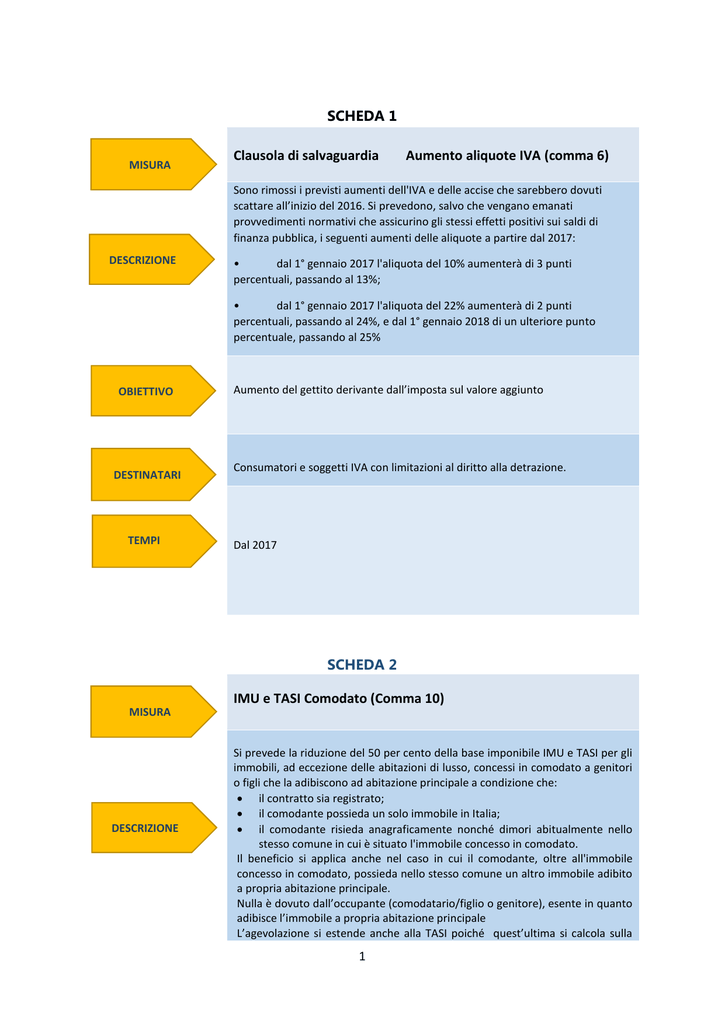 SCHEDA 1

MISURA

Clausola di salvaguardia Aumento aliquote IVA (comma 6)

DESCRIZIONE

Sono rimossi i previsti aumenti dell'IVA e delle accise che sarebbero dovuti scattare all'inizio del 2016. Si prevedono, salvo che vengano emanati provvedimenti normativi che assicurino gli stessi effetti positivi sui saldi di finanza pubblica, i seguenti aumenti delle aliquote a partire dal 2017:

• dal 1° gennaio 2017 l'aliquota del 10% aumenterà di 3 punti percentuali, passando al 13%;

• dal 1° gennaio 2017 l'aliquota del 22% aumenterà di 2 punti percentuali, passando al 24%, e dal 1° gennaio 2018 di un ulteriore punto percentuale, passando al 25%

OBIETTIVO

Aumento del gettito derivante dall'imposta sul valore aggiunto

DESTINATARI

Consumatori e soggetti IVA con limitazioni al diritto alla detrazione.

TEMPI

Dal 2017

SCHEDA 2

MISURA

IMU e TASI Comodato (Comma 10)

DESCRIZIONE

Si prevede la riduzione del 50 per cento della base imponibile IMU e TASI per gli immobili, ad eccezione delle abitazioni di lusso, concessi in comodato a genitori o figli che la adibiscono ad abitazione principale a condizione che:
• il contratto sia registrato;
• il comodante possieda un solo immobile in Italia;
• il comodante risieda anagraficamente nonché dimori abitualmente nello stesso comune in cui è situato l'immobile concesso in comodato.
Il beneficio si applica anche nel caso in cui il comodante, oltre all'immobile concesso in comodato, possieda nello stesso comune un altro immobile adibito a propria abitazione principale.
Nulla è dovuto dall'occupante (comodatario/figlio o genitore), esente in quanto adibisce l'immobile a propria abitazione principale
L'agevolazione si estende anche alla TASI poiché quest'ultima si calcola sulla

1